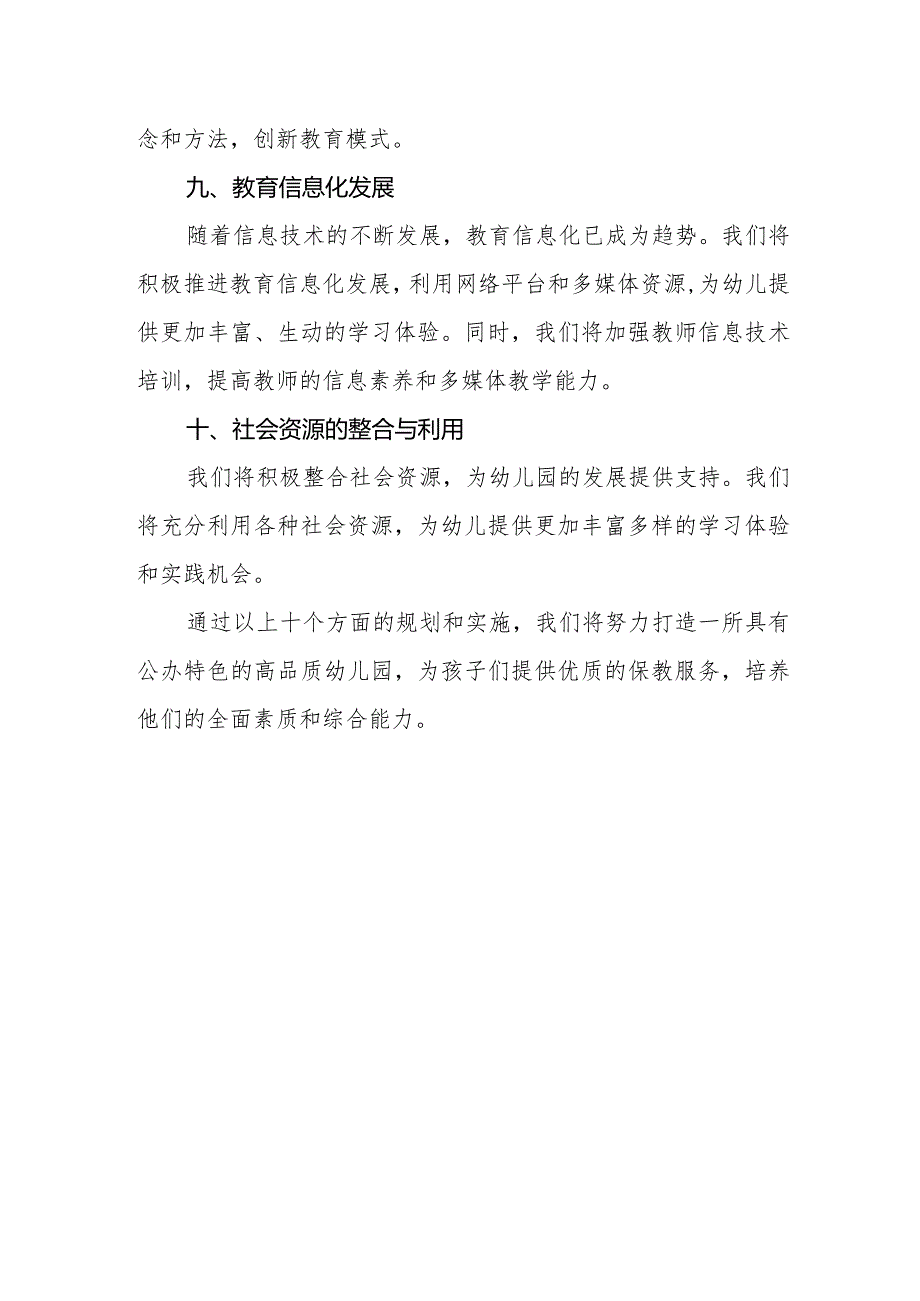 念和方法，创新教育模式。

九、教育信息化发展

随着信息技术的不断发展，教育信息化已成为趋势。我们将积极推进教育信息化发展，利用网络平台和多媒体资源,为幼儿提供更加丰富、生动的学习体验。同时，我们将加强教师信息技术培训，提高教师的信息素养和多媒体教学能力。

十、社会资源的整合与利用

我们将积极整合社会资源，为幼儿园的发展提供支持。我们将充分利用各种社会资源，为幼儿提供更加丰富多样的学习体验和实践机会。

通过以上十个方面的规划和实施，我们将努力打造一所具有公办特色的高品质幼儿园，为孩子们提供优质的保教服务，培养他们的全面素质和综合能力。